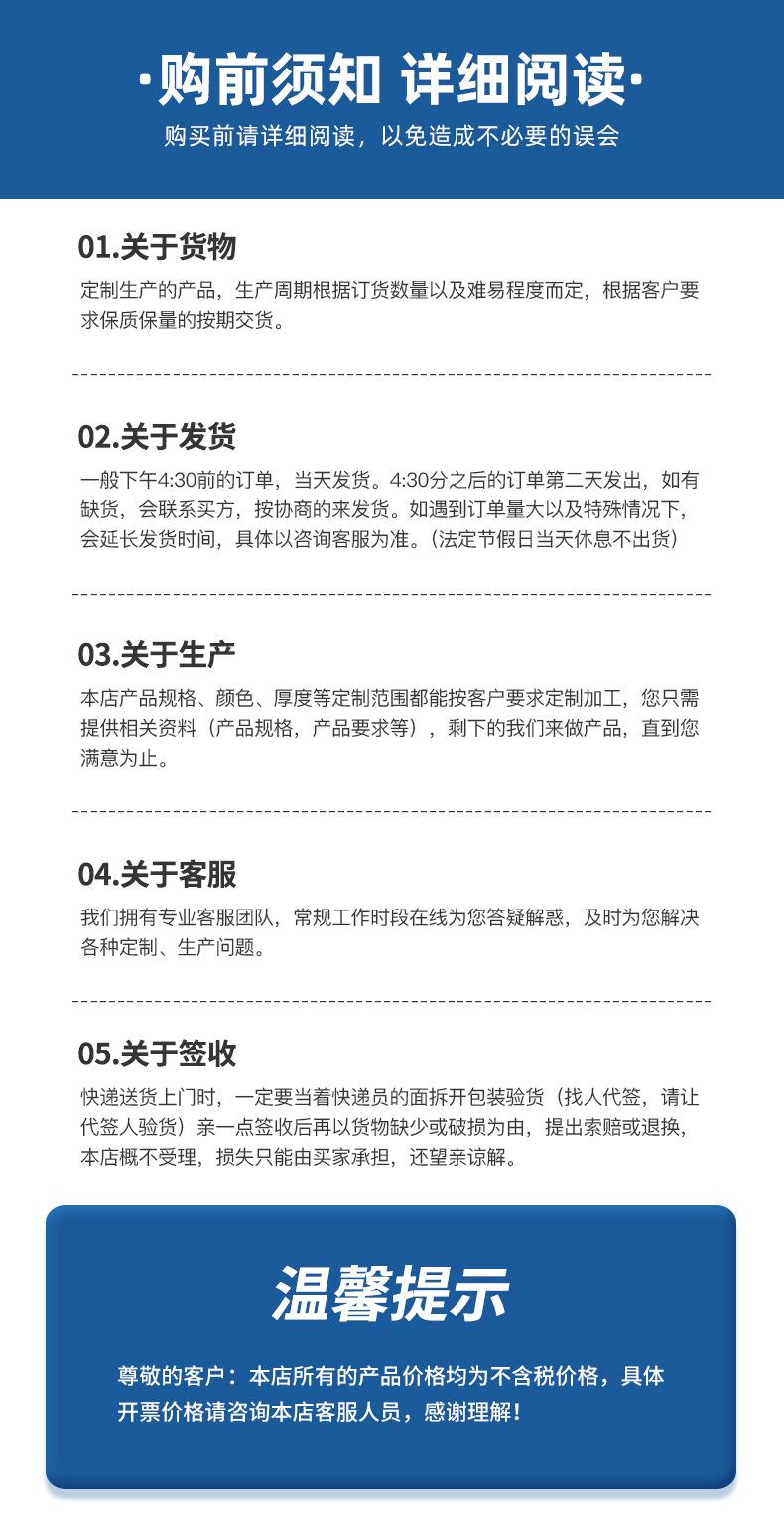 ·购前须知 详细阅读·

购买前请详细阅读，以免造成不必要的误会

01.关于货物

定制生产的产品，生产周期根据订货数量以及难易程度而定，根据客户要求保质保量的按期交货。

02.关于发货

一般下午4:30前的订单，当天发货。4:30分之后的订单第二天发出，如有缺货，会联系买方，按协商的来发货。如遇到订单量大以及特殊情况下，会延长发货时间，具体以咨询客服为准。（法定节假日当天休息不出货）

03.关于生产

本店产品规格、颜色、厚度等定制范围都能按客户要求定制加工，您只需提供相关资料（产品规格，产品要求等），剩下的我们来做产品，直到您满意为止。

04.关于客服

我们拥有专业客服团队，常规工作时段在线为您答疑解惑，及时为您解决各种定制、生产问题。

05.关于签收

快递送货上门时，一定要当着快递员的面拆开包装验货（找人代签，请让代签人验货）亲一点签收后再以货物缺少或破损为由，提出索赔或退换，本店概不受理，损失只能由买家承担，还望亲谅解。

温馨提示

尊敬的客户：本店所有的产品价格均为不含税价格，具体开票价格请咨询本店客服人员，感谢理解！